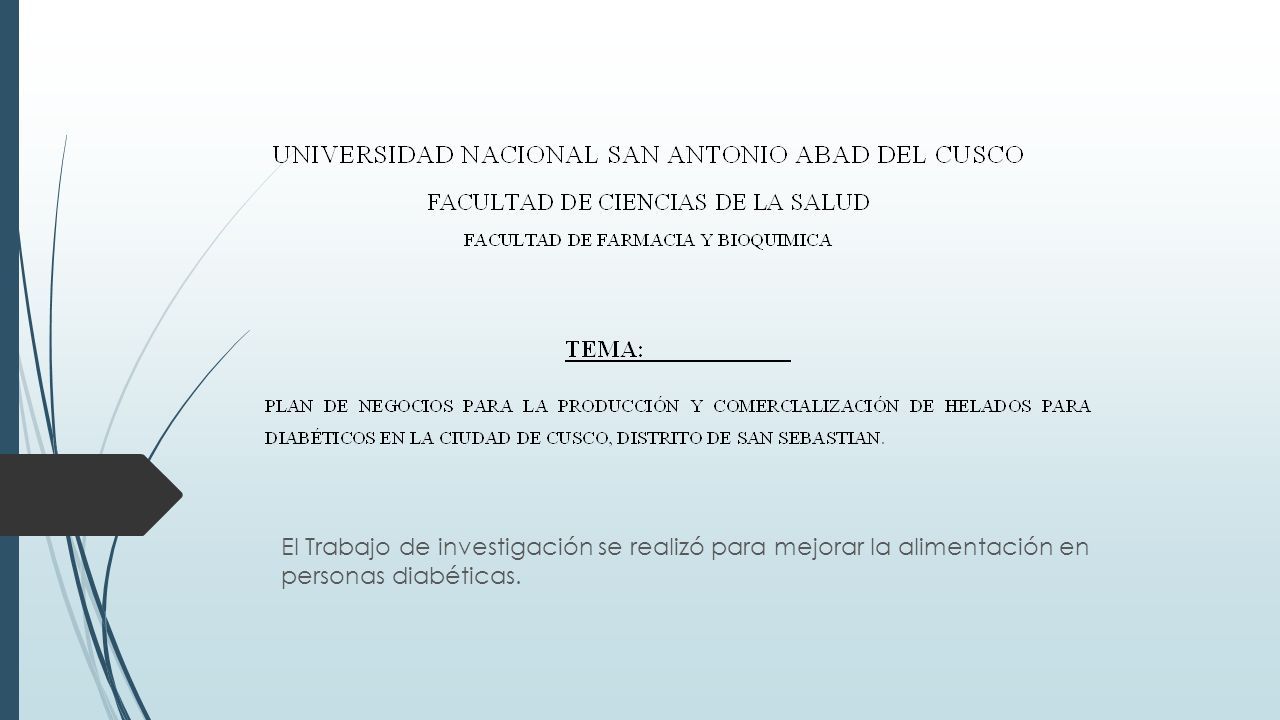 UNIVERSIDAD NACIONAL SAN ANTONIO ABAD DEL CUSCO

FACULTAD DE CIENCIAS DE LA SALUD

FACULTAD DE FARMACIA Y BIOQUIMICA

TEMA:

PLAN DE NEGOCIOS PARA LA PRODUCCIÓN Y COMERCIALIZACIÓN DE HELADOS PARA DIABÉTICOS EN LA CIUDAD DE CUSCO, DISTRITO DE SAN SEBASTIAN.

El Trabajo de investigación se realizó para mejorar la alimentación en personas diabéticas.